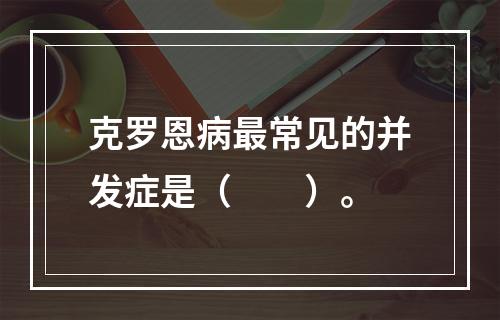 克罗恩病最常见的并发症是（　　）。